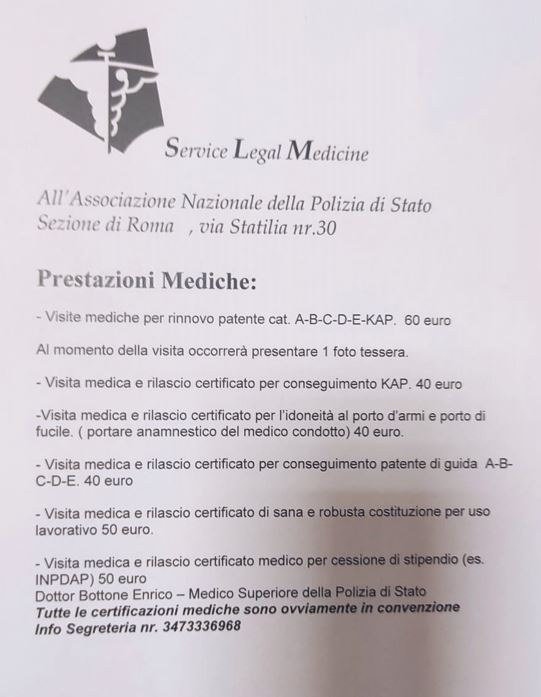 Service Legal Medicine

All'Associazione Nazionale della Polizia di Stato
Sezione di Roma , via Statilia nr.30

Prestazioni Mediche:

- Visite mediche per rinnovo patente cat. A-B-C-D-E-KAP. 60 euro

Al momento della visita occorrerà presentare 1 foto tessera.

- Visita medica e rilascio certificato per conseguimento KAP. 40 euro

-Visita medica e rilascio certificato per l'idoneità al porto d'armi e porto di fucile. ( portare anamnestico del medico condotto) 40 euro.

- Visita medica e rilascio certificato per conseguimento patente di guida A-B-C-D-E. 40 euro

- Visita medica e rilascio certificato di sana e robusta costituzione per uso lavorativo 50 euro.

- Visita medica e rilascio certificato medico per cessione di stipendio (es. INPDAP) 50 euro
Dottor Bottone Enrico – Medico Superiore della Polizia di Stato
Tutte le certificazioni mediche sono ovviamente in convenzione
Info Segreteria nr. 3473336968